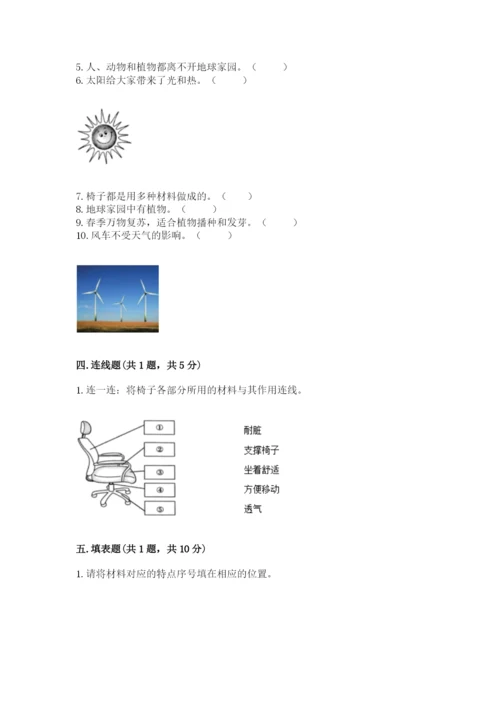 5. 人、动物和植物都离不开地球家园。（　　）
6. 太阳给大家带来了光和热。（　　）

7. 椅子都是用多种材料做成的。（　　）
8. 地球家园中有植物。（　　）
9. 春季万物复苏，适合植物播种和发芽。（　　）
10. 风车不受天气的影响。（　　）

四. 连线题（共 1 题，共 5 分）

1. 连一连：将椅子各部分所用的材料与其作用连线。

①
②
③
④
⑤

耐脏
支撑椅子
坐着舒适
方便移动
透气

五. 填表题（共 1 题，共 10 分）

1. 请将材料对应的特点序号填在相应的位置。